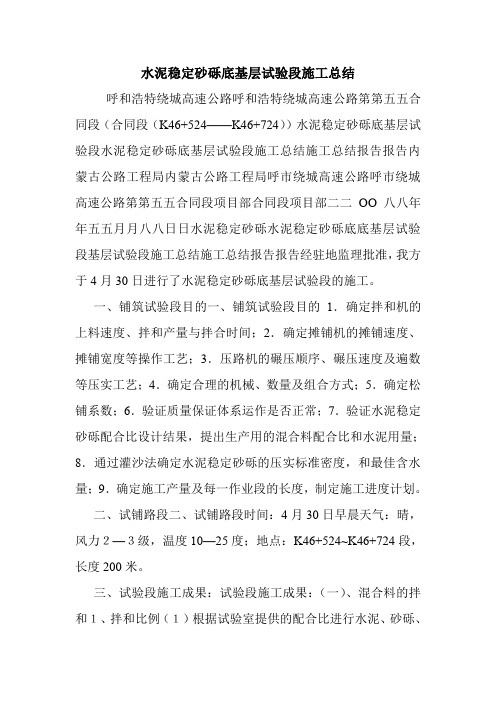 水泥稳定砂砾底基层试验段施工总结

呼和浩特绕城高速公路呼和浩特绕城高速公路第第五五合同段（合同段（K46+524——K46+724））水泥稳定砂砾底基层试验段水泥稳定砂砾底基层试验段施工总结施工总结报告报告内蒙古公路工程局内蒙古公路工程局呼市绕城高速公路呼市绕城高速公路第第五五合同段项目部合同段项目部二二 OO 八八年年五五月月八八日日水泥稳定砂砾水泥稳定砂砾底底基层试验段基层试验段施工总结施工总结报告报告经驻地监理批准，我方于 4 月 30 日进行了水泥稳定砂砾底基层试验段的施工。

一、铺筑试验段目的一、铺筑试验段目的 1．确定拌和机的上料速度、拌和产量与拌合时间；2．确定摊铺机的摊铺速度、摊铺宽度等操作工艺；3．压路机的碾压顺序、碾压速度及遍数等压实工艺；4．确定合理的机械、数量及组合方式；5．确定松铺系数；6．验证质量保证体系运作是否正常；7．验证水泥稳定砂砾配合比设计结果，提出生产用的混合料配合比和水泥用量；8．通过灌沙法确定水泥稳定砂砾的压实标准密度，和最佳含水量；9．确定施工产量及每一作业段的长度，制定施工进度计划。

二、试铺路段二、试铺路段时间：4 月 30 日早晨天气：晴，风力 2 — 3 级，温度 10—25 度；地点：K46+524~K46+724 段，长度 200 米。

三、试验段施工成果：试验段施工成果：（一）、混合料的拌和 1 、拌和比例（ 1 ）根据试验室提供的配合比进行水泥、砂砾、